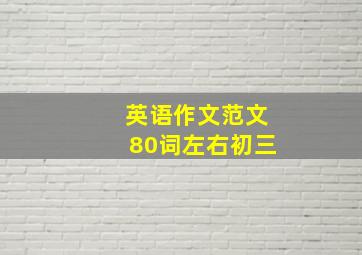 英语作文范文
80词左右初三